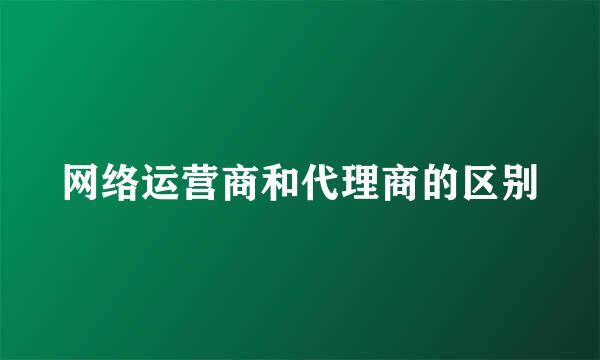 网络运营商和代理商的区别